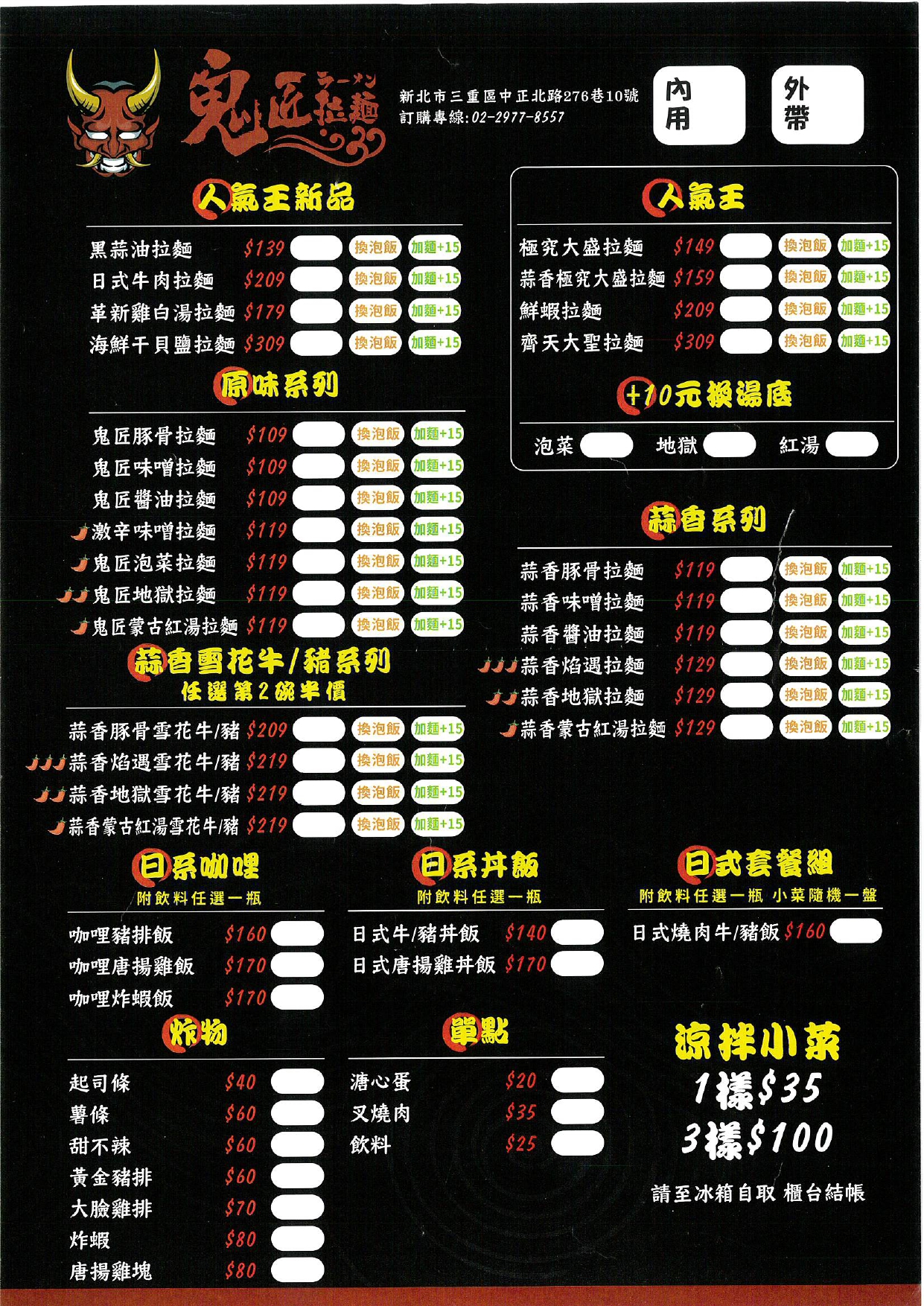 鬼匠拉麵 ラーメン

新北市三重區中正北路276巷10號
訂購專線:02-2977-8557

內用

外帶

人氣王新品

黑蒜油拉麵 $139 換泡飯 加麵+15
日式牛肉拉麵 $209 換泡飯 加麵+15
革新雞白湯拉麵 $179 換泡飯 加麵+15
海鮮干貝鹽拉麵 $309 換泡飯 加麵+15

原味系列

鬼匠豚骨拉麵 $109 換泡飯 加麵+15
鬼匠味噌拉麵 $109 換泡飯 加麵+15
鬼匠醬油拉麵 $109 換泡飯 加麵+15
激辛味噌拉麵 $119 換泡飯 加麵+15
鬼匠泡菜拉麵 $119 換泡飯 加麵+15
鬼匠地獄拉麵 $119 換泡飯 加麵+15
鬼匠蒙古紅湯拉麵 $119 換泡飯 加麵+15

蒜香雪花牛/豬系列
任選第2碗半價

蒜香豚骨雪花牛/豬 $209 換泡飯 加麵+15
蒜香焰遇雪花牛/豬 $219 換泡飯 加麵+15
蒜香地獄雪花牛/豬 $219 換泡飯 加麵+15
蒜香蒙古紅湯雪花牛/豬 $219 換泡飯 加麵+15

人氣王

極究大盛拉麵 $149 換泡飯 加麵+15
蒜香極究大盛拉麵 $159 換泡飯 加麵+15
鮮蝦拉麵 $209 換泡飯 加麵+15
齊天大聖拉麵 $309 換泡飯 加麵+15

+10元換湯底

泡菜 地獄 紅湯

蒜香系列

蒜香豚骨拉麵 $119 換泡飯 加麵+15
蒜香味噌拉麵 $119 換泡飯 加麵+15
蒜香醬油拉麵 $119 換泡飯 加麵+15
蒜香焰遇拉麵 $129 換泡飯 加麵+15
蒜香地獄拉麵 $129 換泡飯 加麵+15
蒜香蒙古紅湯拉麵 $129 換泡飯 加麵+15

日系咖哩
附飲料任選一瓶

咖哩豬排飯 $160
咖哩唐揚雞飯 $170
咖哩炸蝦飯 $170

日系丼飯
附飲料任選一瓶

日式牛/豬丼飯 $140
日式唐揚雞丼飯 $170

日式套餐組
附飲料任選一瓶 小菜隨機一盤

日式燒肉牛/豬飯 $160

炸物

起司條 $40
薯條 $60
甜不辣 $60
黃金豬排 $60
大臉雞排 $70
炸蝦 $80
唐揚雞塊 $80

單點

溏心蛋 $20
叉燒肉 $35
飲料 $25

涼拌小菜
1樣$35
3樣$100

請至冰箱自取 櫃台結帳